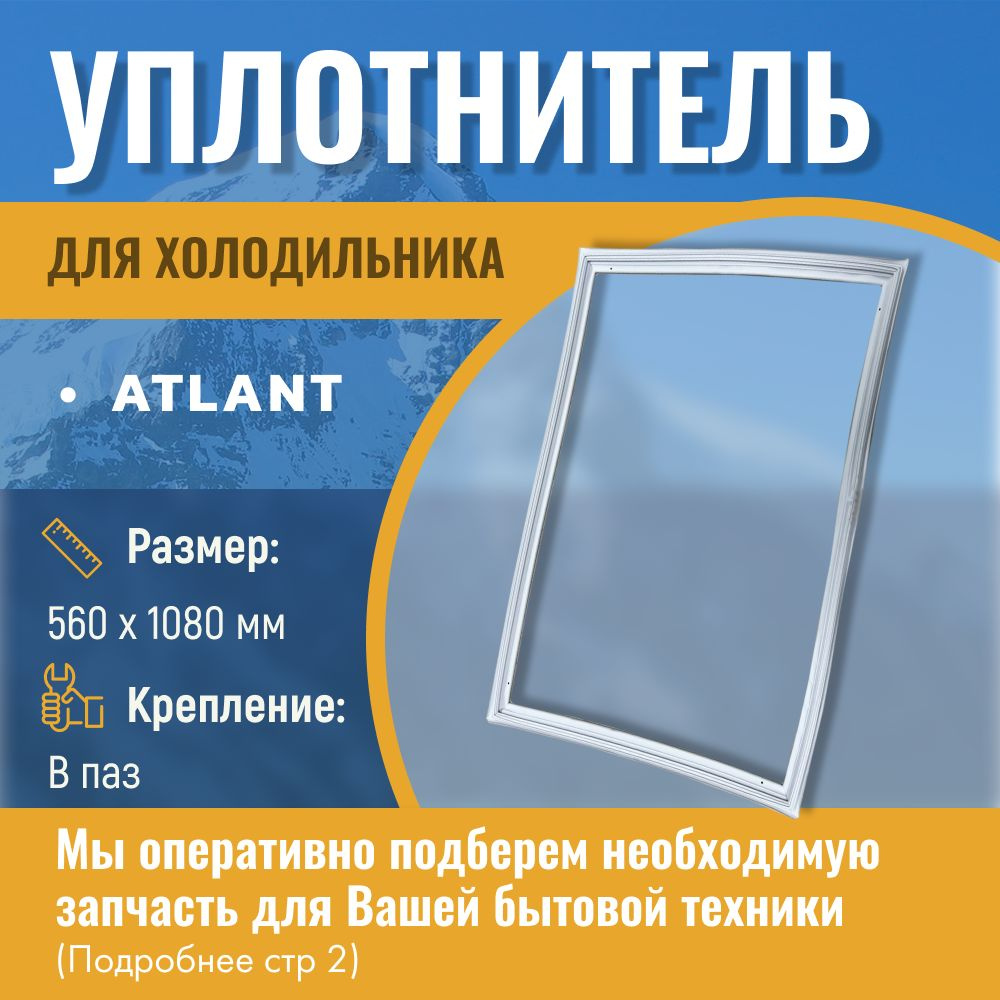 УПЛОТНИТЕЛЬ

ДЛЯ ХОЛОДИЛЬНИКА

• ATLANT

Размер:

560 x 1080 мм

Крепление:

В паз

Мы оперативно подберем необходимую запчасть для Вашей бытовой техники
(Подробнее стр 2)